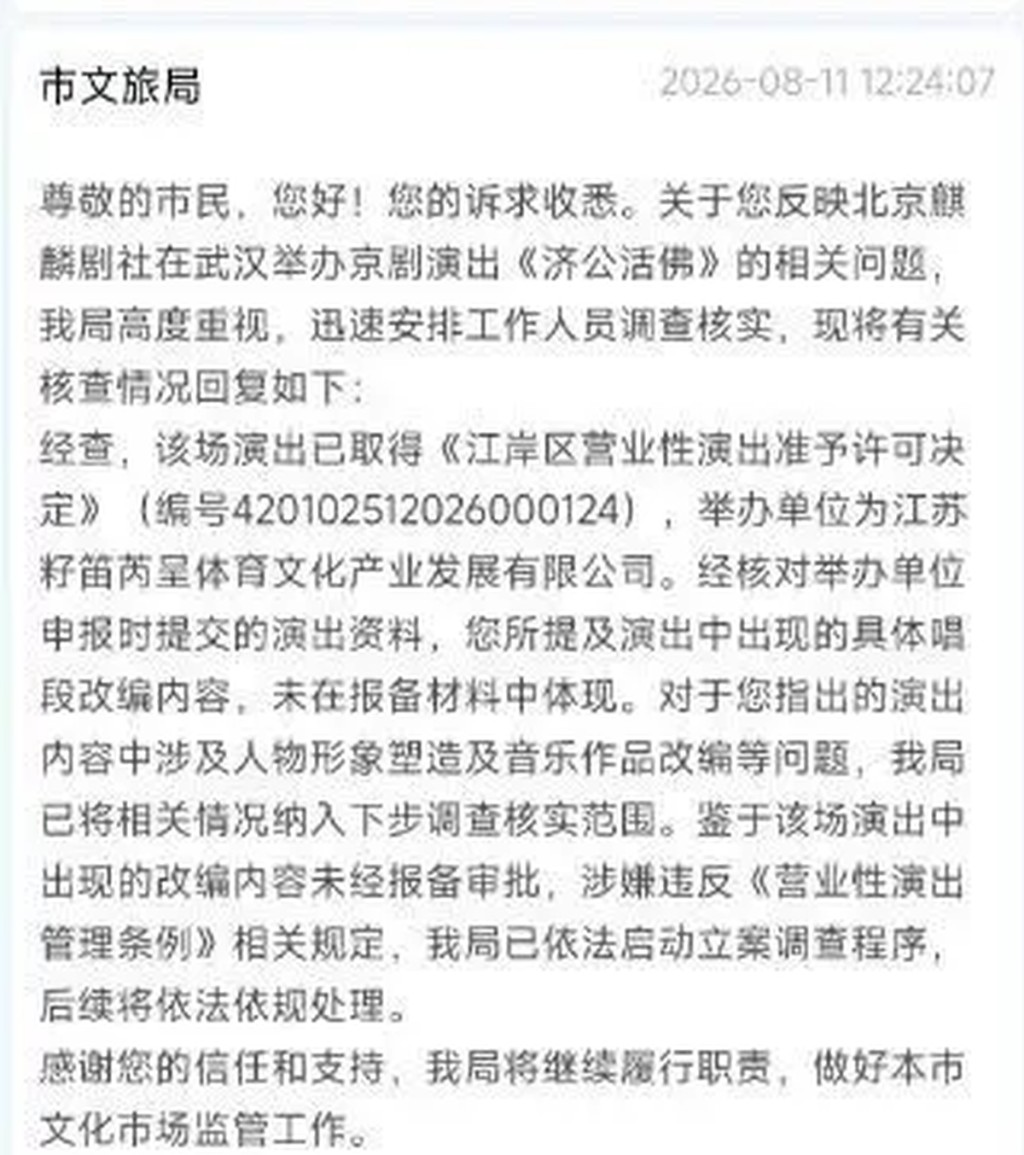 市文旅局

2026-08-11 12:24:07

尊敬的市民，您好！您的诉求收悉。关于您反映北京麒麟剧社在武汉举办京剧演出《济公活佛》的相关问题，我局高度重视，迅速安排工作人员调查核实，现将有关核查情况回复如下：
经查，该场演出已取得《江岸区营业性演出准予许可决定》（编号420102512026000124），举办单位为江苏籽笛芮呈体育文化产业发展有限公司。经核对举办单位申报时提交的演出资料，您所提及演出中出现的具体唱段改编内容，未在报备材料中体现。对于您指出的演出内容中涉及人物形象塑造及音乐作品改编等问题，我局已将相关情况纳入下步调查核实范围。鉴于该场演出中出现的改编内容未经报备审批，涉嫌违反《营业性演出管理条例》相关规定，我局已依法启动立案调查程序，后续将依法依规处理。
感谢您的信任和支持，我局将继续履行职责，做好本市文化市场监管工作。